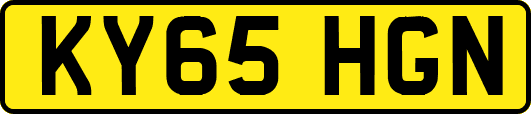 KY65 HGN